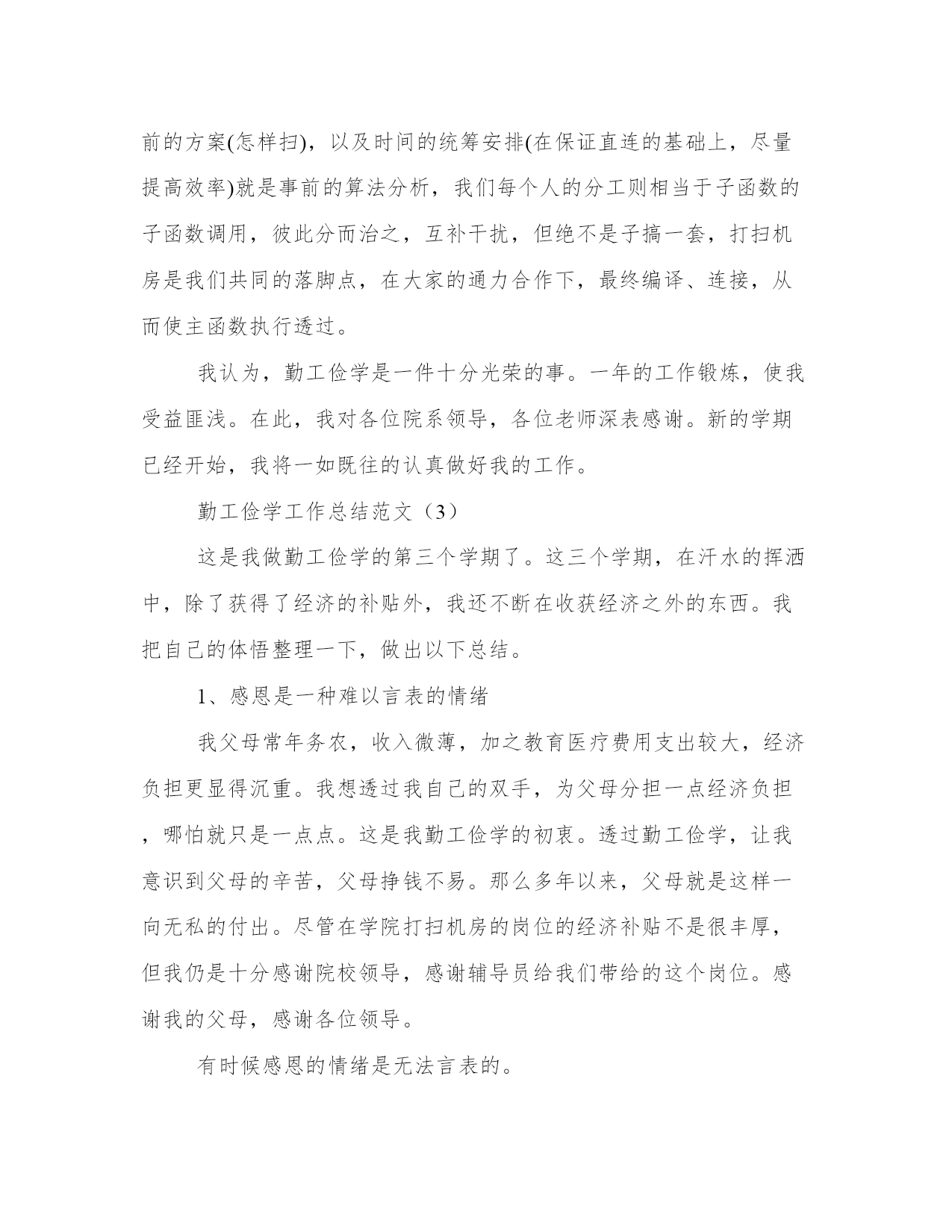 前的方案(怎样扫)，以及时间的统筹安排(在保证直连的基础上，尽量提高效率)就是事前的算法分析，我们每个人的分工则相当于子函数的子函数调用，彼此分而治之，互补干扰，但绝不是子搞一套，打扫机房是我们共同的落脚点，在大家的通力合作下，最终编译、连接，从而使主函数执行透过。

我认为，勤工俭学是一件十分光荣的事。一年的工作锻炼，使我受益匪浅。在此，我对各位院系领导，各位老师深表感谢。新的学期已经开始，我将一如既往的认真做好我的工作。

勤工俭学工作总结范文（3）

这是我做勤工俭学的第三个学期了。这三个学期，在汗水的挥洒中，除了获得了经济的补贴外，我还不断在收获经济之外的东西。我把自己的体悟整理一下，做出以下总结。

1、感恩是一种难以言表的情绪

我父母常年务农，收入微薄，加之教育医疗费用支出较大，经济负担更显得沉重。我想透过我自己的双手，为父母分担一点经济负担，哪怕就只是一点点。这是我勤工俭学的初衷。透过勤工俭学，让我意识到父母的辛苦，父母挣钱不易。那么多年以来，父母就是这样一向无私的付出。尽管在学院打扫机房的岗位的经济补贴不是很丰厚，但我仍是十分感谢院校领导，感谢辅导员给我们带给的这个岗位。感谢我的父母，感谢各位领导。

有时候感恩的情绪是无法言表的。